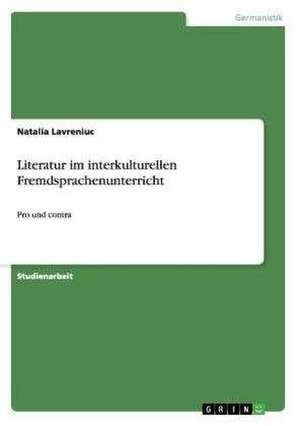 Germanistik

Natalia Lavreniuc

Literatur im interkulturellen Fremdsprachenunterricht

Pro und contra

Studienarbeit

GRIN